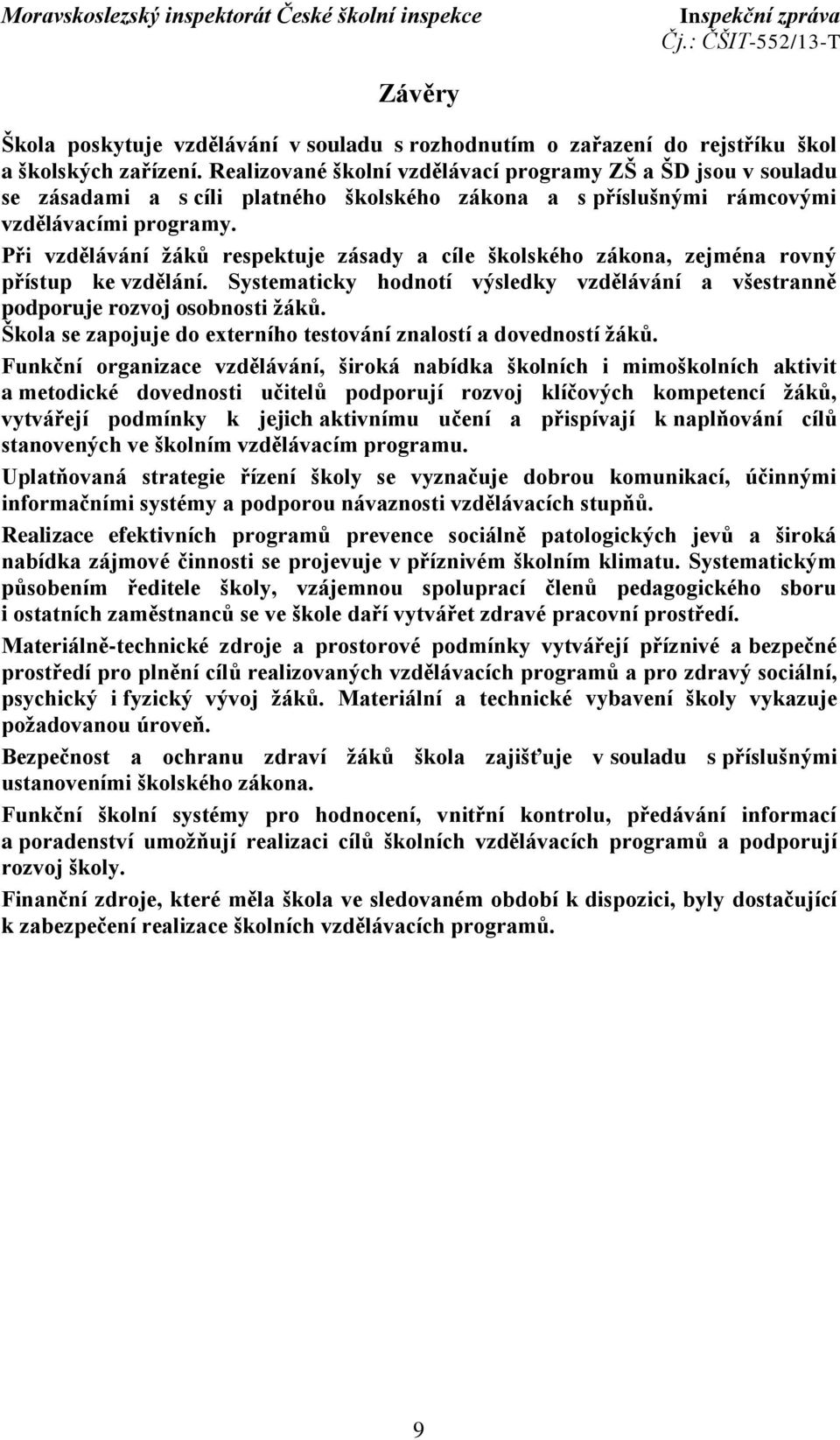 Moravskoslezský inspektorát České školní inspekce Inspekční zpráva
Čj.: ČŠIT-552/13-T

Závěry

Škola poskytuje vzdělávání v souladu s rozhodnutím o zařazení do rejstříku škol a školských zařízení. Realizované školní vzdělávací programy ZŠ a ŠD jsou v souladu se zásadami a s cíli platného školského zákona a s příslušnými rámcovými vzdělávacími programy.

Při vzdělávání žáků respektuje zásady a cíle školského zákona, zejména rovný přístup ke vzdělání. Systematicky hodnotí výsledky vzdělávání a všestranně podporuje rozvoj osobnosti žáků.

Škola se zapojuje do externího testování znalostí a dovedností žáků.

Funkční organizace vzdělávání, široká nabídka školních i mimoškolních aktivit a metodické dovednosti učitelů podporují rozvoj klíčových kompetencí žáků, vytvářejí podmínky k jejich aktivnímu učení a přispívají k naplňování cílů stanovených ve školním vzdělávacím programu.

Uplatňovaná strategie řízení školy se vyznačuje dobrou komunikací, účinnými informačními systémy a podporou návaznosti vzdělávacích stupňů.

Realizace efektivních programů prevence sociálně patologických jevů a široká nabídka zájmové činnosti se projevuje v příznivém školním klimatu. Systematickým působením ředitele školy, vzájemnou spoluprací členů pedagogického sboru i ostatních zaměstnanců se ve škole daří vytvářet zdravé pracovní prostředí.

Materiálně-technické zdroje a prostorové podmínky vytvářejí příznivé a bezpečné prostředí pro plnění cílů realizovaných vzdělávacích programů a pro zdravý sociální, psychický i fyzický vývoj žáků. Materiální a technické vybavení školy vykazuje požadovanou úroveň.

Bezpečnost a ochranu zdraví žáků škola zajišťuje v souladu s příslušnými ustanoveními školského zákona.

Funkční školní systémy pro hodnocení, vnitřní kontrolu, předávání informací a poradenství umožňují realizaci cílů školních vzdělávacích programů a podporují rozvoj školy.

Finanční zdroje, které měla škola ve sledovaném období k dispozici, byly dostačující k zabezpečení realizace školních vzdělávacích programů.

9